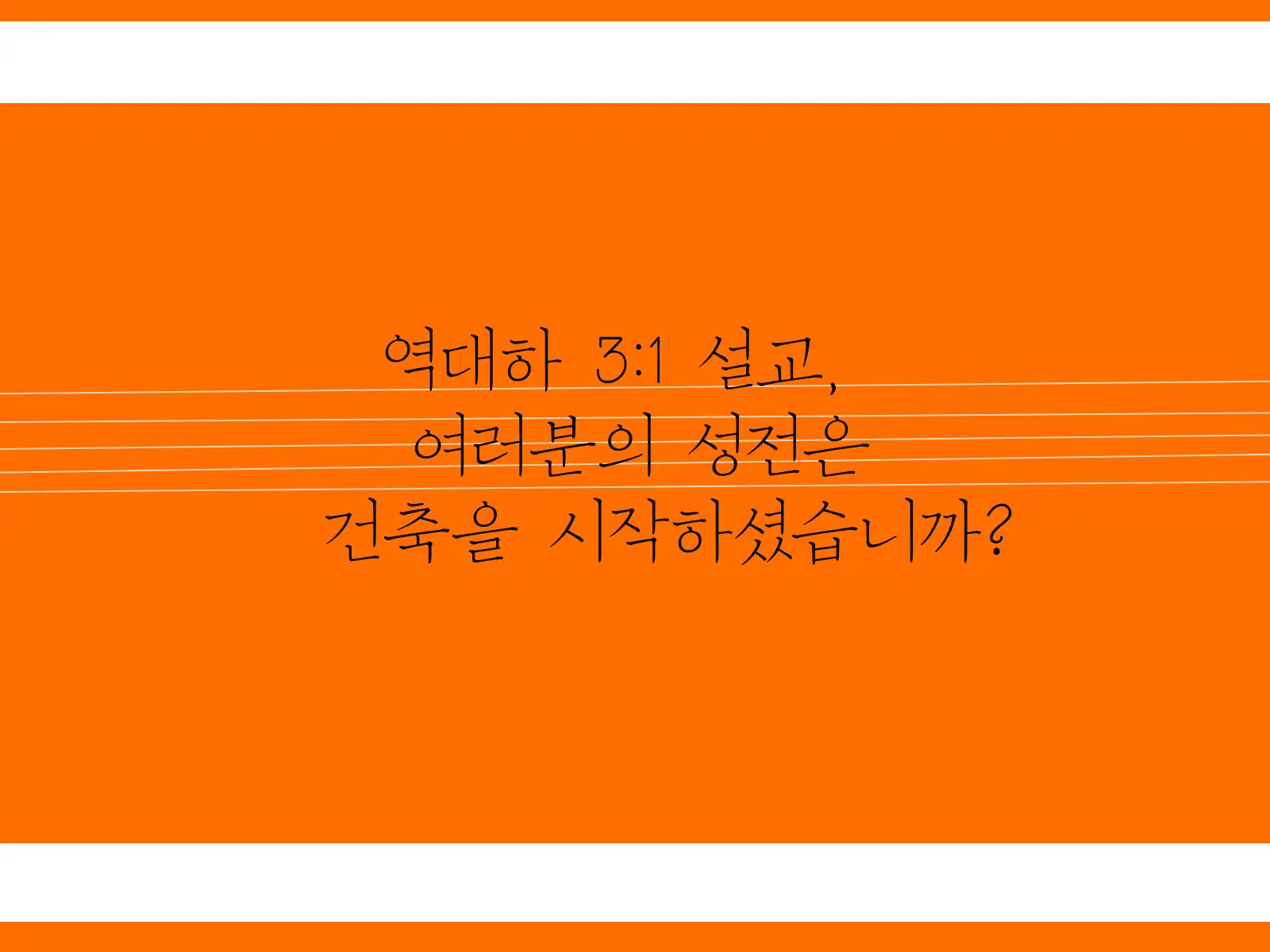 역대하 3:1 설교,
여러분의 성전은
건축을 시작하셨습니까?